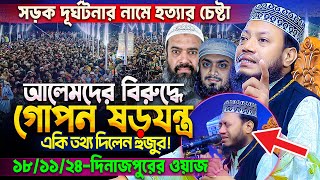 সড়ক দূর্ঘটনার নামে হত্যার চেষ্টা

আলেমদের বিরুদ্ধে
গোপন ষড়যন্ত্র
একি তথ্য দিলেন হুজুর!

১৮/১১/২৪-দিনাজপুরের ওয়াজ